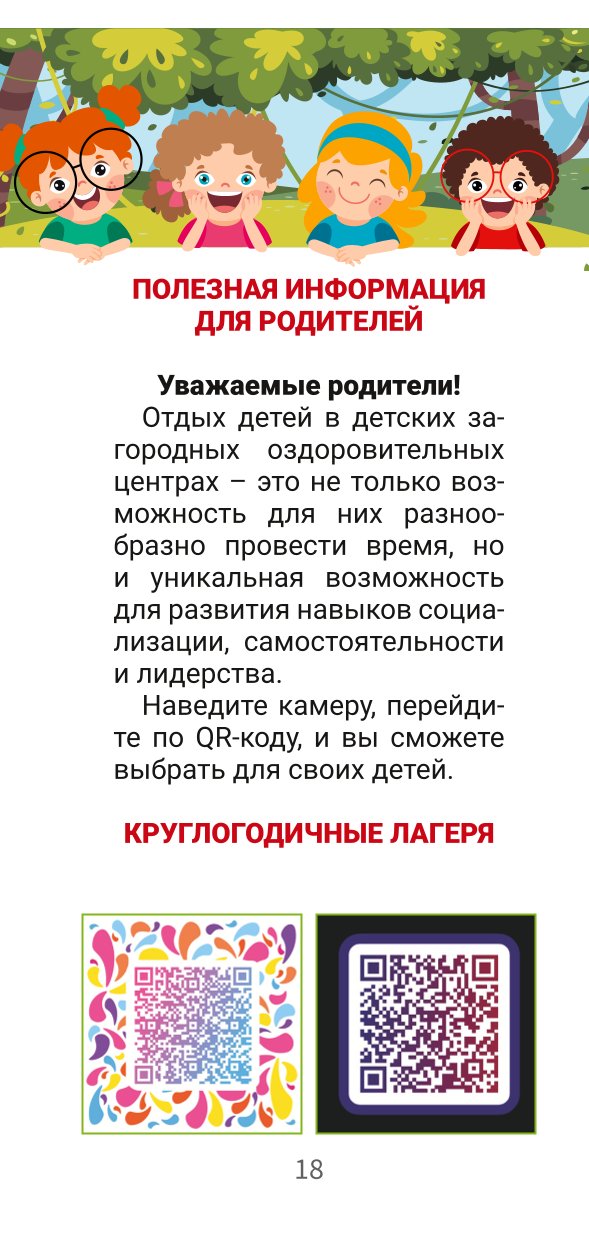 ПОЛЕЗНАЯ ИНФОРМАЦИЯ ДЛЯ РОДИТЕЛЕЙ

Уважаемые родители!

Отдых детей в детских загородных оздоровительных центрах – это не только возможность для них разнообразно провести время, но и уникальная возможность для развития навыков социализации, самостоятельности и лидерства.

Наведите камеру, перейдите по QR-коду, и вы сможете выбрать для своих детей.

КРУГЛОГОДИЧНЫЕ ЛАГЕРЯ

18